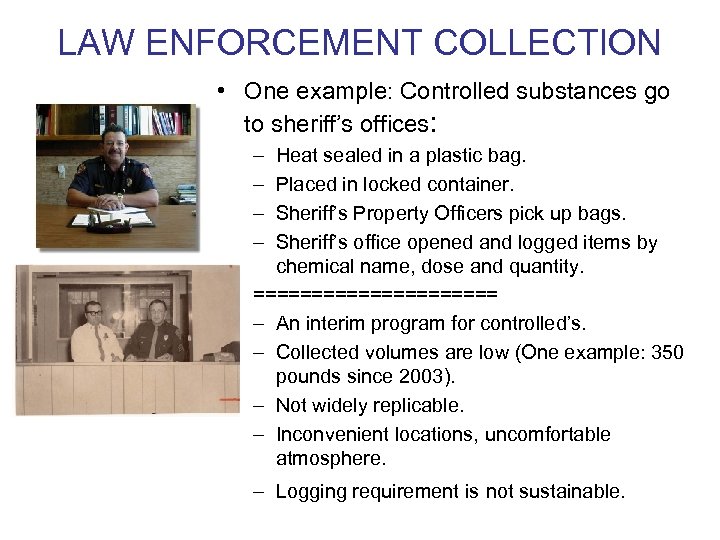 LAW ENFORCEMENT COLLECTION

• One example: Controlled substances go to sheriff's offices:

– Heat sealed in a plastic bag.
– Placed in locked container.
– Sheriff's Property Officers pick up bags.
– Sheriff's office opened and logged items by chemical name, dose and quantity.

=====================

– An interim program for controlled's.
– Collected volumes are low (One example: 350 pounds since 2003).
– Not widely replicable.
– Inconvenient locations, uncomfortable atmosphere.
– Logging requirement is not sustainable.